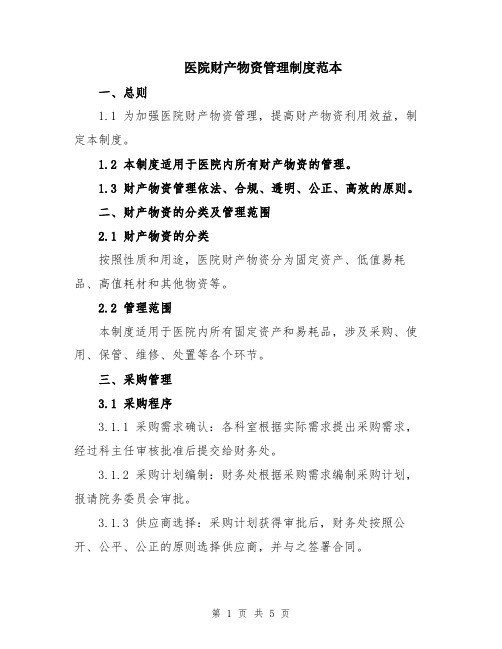 医院财产物资管理制度范本

一、总则

1.1 为加强医院财产物资管理，提高财产物资利用效益，制定本制度。

1.2 本制度适用于医院内所有财产物资的管理。

1.3 财产物资管理依法、合规、透明、公正、高效的原则。

二、财产物资的分类及管理范围

2.1 财产物资的分类

按照性质和用途，医院财产物资分为固定资产、低值易耗品、高值耗材和其他物资等。

2.2 管理范围

本制度适用于医院内所有固定资产和易耗品，涉及采购、使用、保管、维修、处置等各个环节。

三、采购管理

3.1 采购程序

3.1.1 采购需求确认：各科室根据实际需求提出采购需求，经过科主任审核批准后提交给财务处。

3.1.2 采购计划编制：财务处根据采购需求编制采购计划，报请院务委员会审批。

3.1.3 供应商选择：采购计划获得审批后，财务处按照公开、公平、公正的原则选择供应商，并与之签署合同。

第 1 页 共 5 页